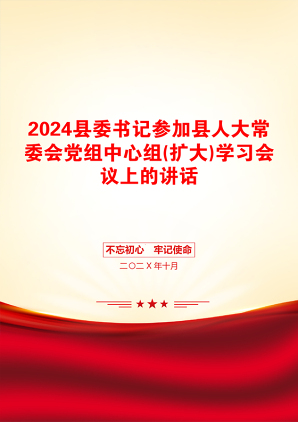 2024县委书记参加县人大常委会党组中心组(扩大)学习会议上的讲话

不忘初心　牢记使命

二〇二X年十月